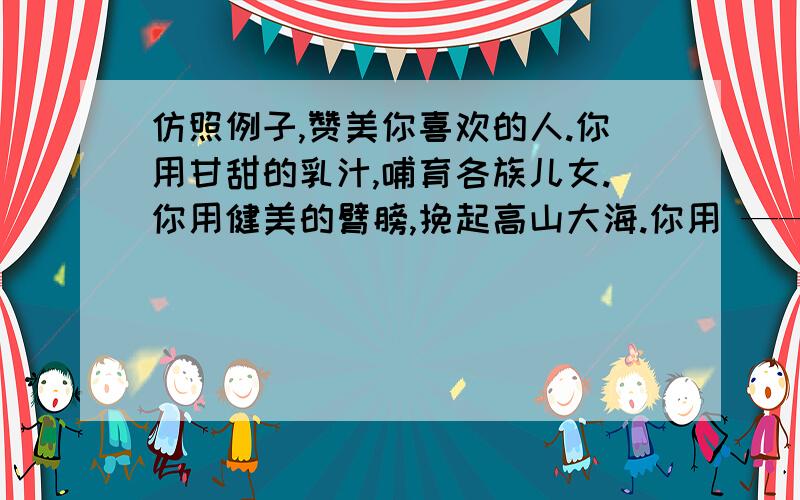 仿照例子,赞美你喜欢的人.你用甘甜的乳汁,哺育各族儿女.你用健美的臂膀,挽起高山大海.你用 ——